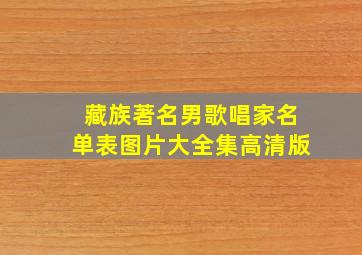 藏族著名男歌唱家名单表图片大全集高清版